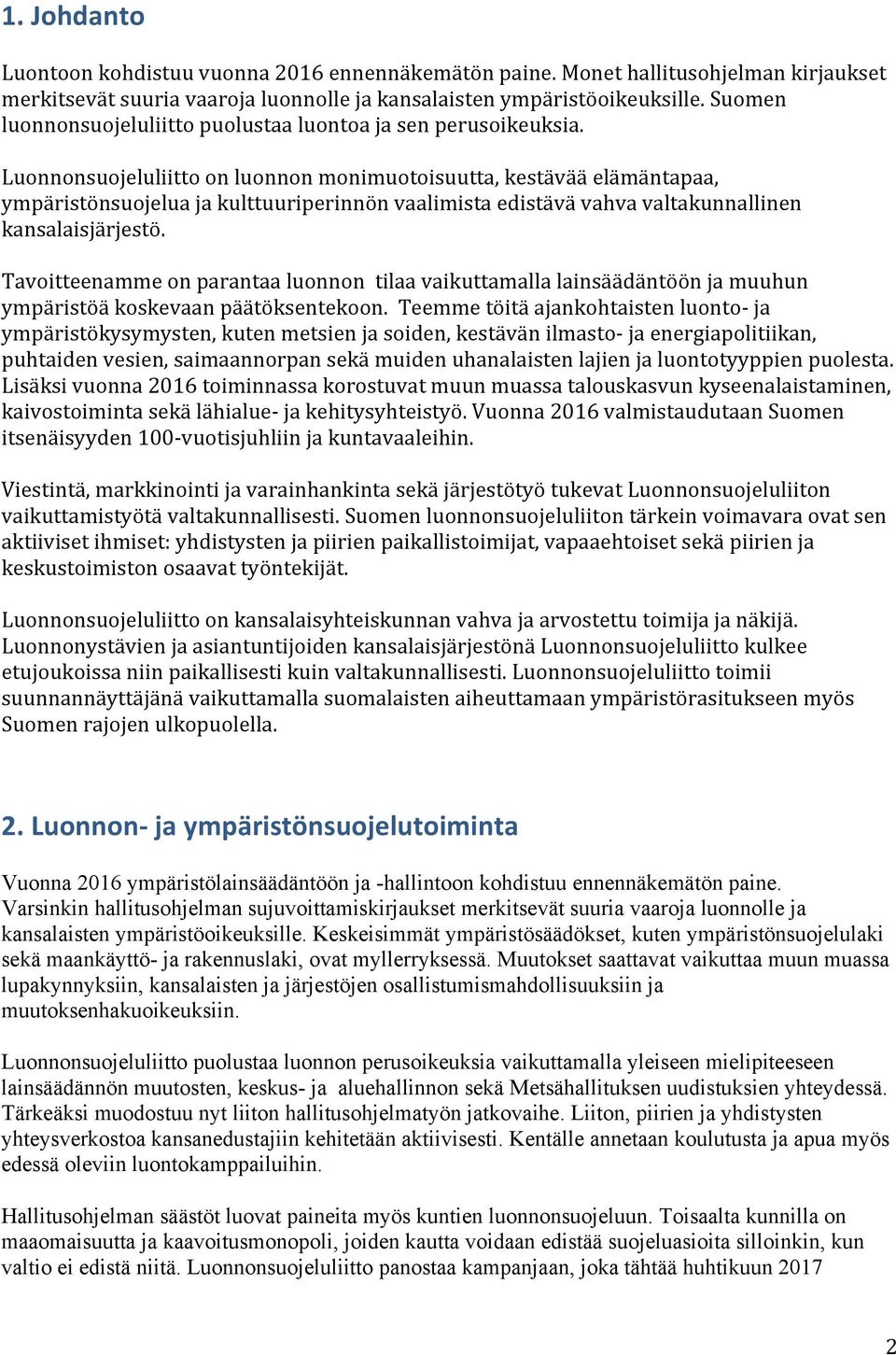 1. Johdanto

Luontoon kohdistuu vuonna 2016 ennennäkemätön paine. Monet hallitusohjelman kirjaukset merkitsevät suuria vaaroja luonnolle ja kansalaisten ympäristöoikeuksille. Suomen luonnonsuojeluliitto puolustaa luontoa ja sen perusoikeuksia.

Luonnonsuojeluliitto on luonnon monimuotoisuutta, kestävää elämäntapaa, ympäristönsuojelua ja kulttuuriperinnön vaalimista edistävä vahva valtakunnallinen kansalaisjärjestö.

Tavoitteenamme on parantaa luonnon tilaa vaikuttamalla lainsäädäntöön ja muuhun ympäristöä koskevaan päätöksentekoon. Teemme töitä ajankohtaisten luonto- ja ympäristökysymysten, kuten metsien ja soiden, kestävän ilmasto- ja energiapolitiikan, puhtaiden vesien, saimaannorpan sekä muiden uhanalaisten lajien ja luontotyyppien puolesta. Lisäksi vuonna 2016 toiminnassa korostuvat muun muassa talouskasvun kyseenalaistaminen, kaivostoiminta sekä lähialue- ja kehitysyhteistyö. Vuonna 2016 valmistaudutaan Suomen itsenäisyyden 100-vuotisjuhliin ja kuntavaaleihin.

Viestintä, markkinointi ja varainhankinta sekä järjestötyö tukevat Luonnonsuojeluliiton vaikuttamistyötä valtakunnallisesti. Suomen luonnonsuojeluliiton tärkein voimavara ovat sen aktiiviset ihmiset: yhdistysten ja piirien paikallistoimijat, vapaaehtoiset sekä piirien ja keskustoimiston osaavat työntekijät.

Luonnonsuojeluliitto on kansalaisyhteiskunnan vahva ja arvostettu toimija ja näkijä. Luonnonystävien ja asiantuntijoiden kansalaisjärjestönä Luonnonsuojeluliitto kulkee etujoukoissa niin paikallisesti kuin valtakunnallisesti. Luonnonsuojeluliitto toimii suunnannäyttäjänä vaikuttamalla suomalaisten aiheuttamaan ympäristörasitukseen myös Suomen rajojen ulkopuolella.

2. Luonnon- ja ympäristönsuojelutoiminta

Vuonna 2016 ympäristölainsäädäntöön ja -hallintoon kohdistuu ennennäkemätön paine. Varsinkin hallitusohjelman sujuvoittamiskirjaukset merkitsevät suuria vaaroja luonnolle ja kansalaisten ympäristöoikeuksille. Keskeisimmät ympäristösäädökset, kuten ympäristönsuojelulaki sekä maankäyttö- ja rakennuslaki, ovat myllerryksessä. Muutokset saattavat vaikuttaa muun muassa lupakynnyksiin, kansalaisten ja järjestöjen osallistumismahdollisuuksiin ja muutoksenhakuoikeuksiin.

Luonnonsuojeluliitto puolustaa luonnon perusoikeuksia vaikuttamalla yleiseen mielipiteeseen lainsäädännön muutosten, keskus- ja aluehallinnon sekä Metsähallituksen uudistuksien yhteydessä. Tärkeäksi muodostuu nyt liiton hallitusohjelmatyön jatkovaihe. Liiton, piirien ja yhdistysten yhteysverkostoa kansanedustajiin kehitetään aktiivisesti. Kentälle annetaan koulutusta ja apua myös edessä oleviin luontokamppailuihin.

Hallitusohjelman säästöt luovat paineita myös kuntien luonnonsuojeluun. Toisaalta kunnilla on maaomaisuutta ja kaavoitusmonopoli, joiden kautta voidaan edistää suojeluasioita silloinkin, kun valtio ei edistä niitä. Luonnonsuojeluliitto panostaa kampanjaan, joka tähtää huhtikuun 2017

2